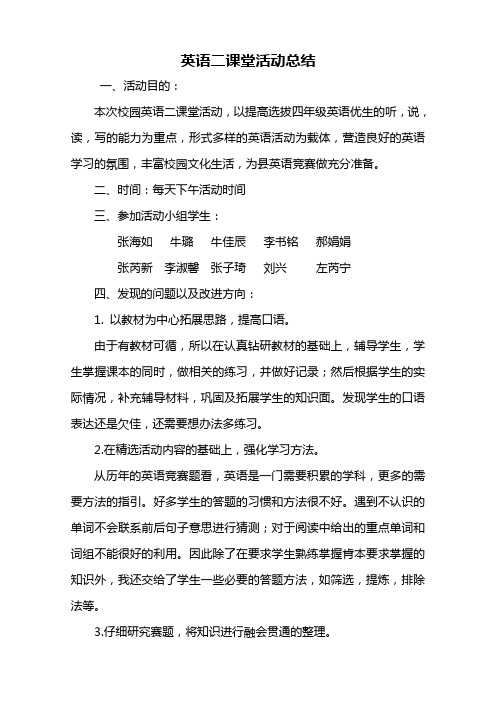 英语二课堂活动总结

一、活动目的：

本次校园英语二课堂活动，以提高选拔四年级英语优生的听，说，读，写的能力为重点，形式多样的英语活动为载体，营造良好的英语学习的氛围，丰富校园文化生活，为县英语竞赛做充分准备。

二、时间：每天下午活动时间

三、参加活动小组学生：

张海如　牛璐　牛佳辰　李书铭　郝娟娟

张芮新　李淑馨　张子琦　刘兴　左芮宁

四、发现的问题以及改进方向：

1. 以教材为中心拓展思路，提高口语。

由于有教材可循，所以在认真钻研教材的基础上，辅导学生，学生掌握课本的同时，做相关的练习，并做好记录；然后根据学生的实际情况，补充辅导材料，巩固及拓展学生的知识面。发现学生的口语表达还是欠佳，还需要想办法多练习。

2.在精选活动内容的基础上，强化学习方法。

从历年的英语竞赛题看，英语是一门需要积累的学科，更多的需要方法的指引。好多学生的答题的习惯和方法很不好。遇到不认识的单词不会联系前后句子意思进行猜测；对于阅读中给出的重点单词和词组不能很好的利用。因此除了在要求学生熟练掌握肯本要求掌握的知识外，我还交给了学生一些必要的答题方法，如筛选，提炼，排除法等。

3.仔细研究赛题，将知识进行融会贯通的整理。